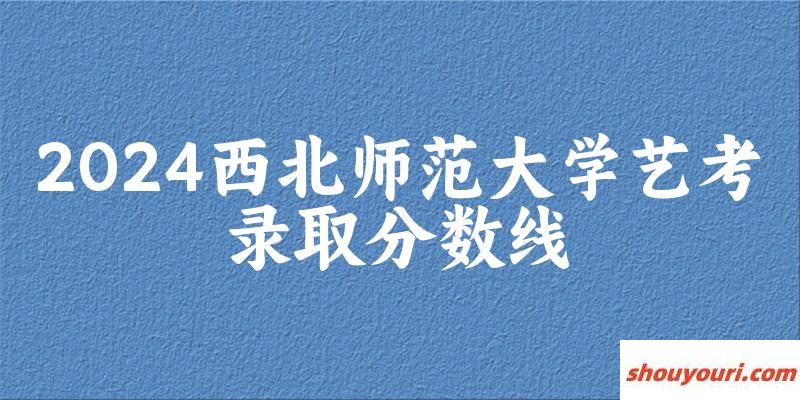 2024西北师范大学艺考录取分数线

shouyouri.com